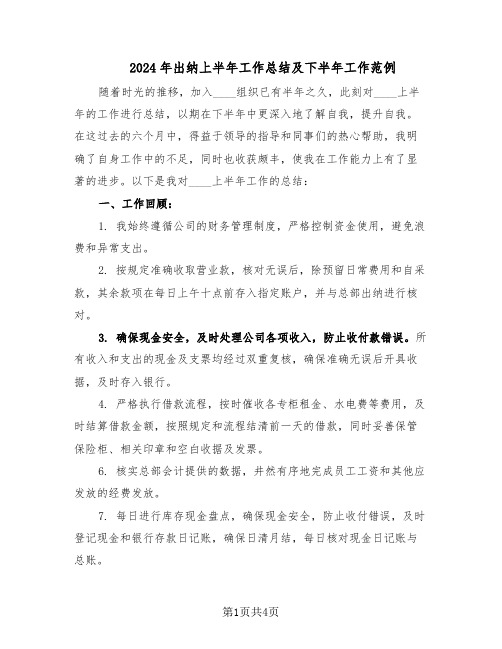 2024年出纳上半年工作总结及下半年工作范例

随着时光的推移，加入____组织已有半年之久，此刻对____上半年的工作进行总结，以期在下半年中更深入地了解自我，提升自我。在这过去的六个月中，得益于领导的指导和同事们的热心帮助，我明确了自身工作中的不足，同时也收获颇丰，使我在工作能力上有了显著的进步。以下是我对____上半年工作的总结：

一、工作回顾：

1. 我始终遵循公司的财务管理制度，严格控制资金使用，避免浪费和异常支出。

2. 按规定准确收取营业款，核对无误后，除预留日常费用和自采款，其余款项在每日上午十点前存入指定账户，并与总部出纳进行核对。

3. 确保现金安全，及时处理公司各项收入，防止收付款错误。所有收入和支出的现金及支票均经过双重复核，确保准确无误后开具收据，及时存入银行。

4. 严格执行借款流程，按时催收各专柜租金、水电费等费用，及时结算借款金额，按照规定和流程结清前一天的借款，同时妥善保管保险柜、相关印章和空白收据及发票。

6. 核实总部会计提供的数据，井然有序地完成员工工资和其他应发放的经费发放。

7. 每日进行库存现金盘点，确保现金安全，防止收付错误，及时登记现金和银行存款日记账，确保日清月结，每日核对现金日记账与总账。

第1页共4页